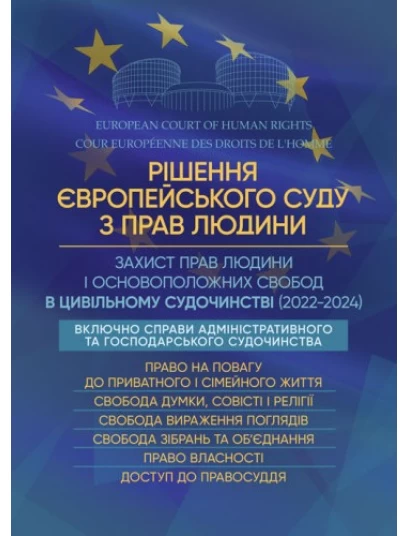 EUROPEAN COURT OF HUMAN RIGHTS
COUR EUROPÉENNE DES DROITS DE L'HOMME

РІШЕННЯ ЄВРОПЕЙСЬКОГО СУДУ З ПРАВ ЛЮДИНИ

ЗАХИСТ ПРАВ ЛЮДИНИ І ОСНОВОПОЛОЖНИХ СВОБОД В ЦИВІЛЬНОМУ СУДОЧИНСТВІ (2022-2024)

ВКЛЮЧНО СПРАВИ АДМІНІСТРАТИВНОГО ТА ГОСПОДАРСЬКОГО СУДОЧИНСТВА

ПРАВО НА ПОВАГУ ДО ПРИВАТНОГО І СІМЕЙНОГО ЖИТТЯ

СВОБОДА ДУМКИ, СОВІСТІ І РЕЛІГІЇ

СВОБОДА ВИРАЖЕННЯ ПОГЛЯДІВ

СВОБОДА ЗІБРАНЬ ТА ОБ'ЄДНАННЯ

ПРАВО ВЛАСНОСТІ

ДОСТУП ДО ПРАВОСУДДЯ